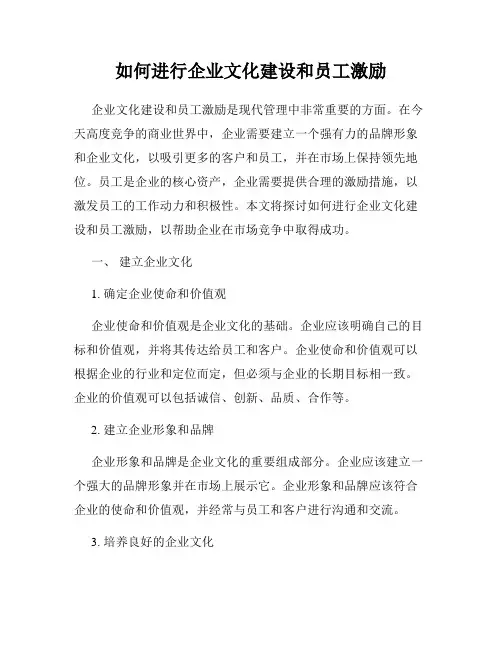 如何进行企业文化建设和员工激励

企业文化建设和员工激励是现代管理中非常重要的方面。在今天高度竞争的商业世界中，企业需要建立一个强有力的品牌形象和企业文化，以吸引更多的客户和员工，并在市场上保持领先地位。员工是企业的核心资产，企业需要提供合理的激励措施，以激发员工的工作动力和积极性。本文将探讨如何进行企业文化建设和员工激励，以帮助企业在市场竞争中取得成功。

一、 建立企业文化

1. 确定企业使命和价值观

企业使命和价值观是企业文化的基础。企业应该明确自己的目标和价值观，并将其传达给员工和客户。企业使命和价值观可以根据企业的行业和定位而定，但必须与企业的长期目标相一致。企业的价值观可以包括诚信、创新、品质、合作等。

2. 建立企业形象和品牌

企业形象和品牌是企业文化的重要组成部分。企业应该建立一个强大的品牌形象并在市场上展示它。企业形象和品牌应该符合企业的使命和价值观，并经常与员工和客户进行沟通和交流。

3. 培养良好的企业文化